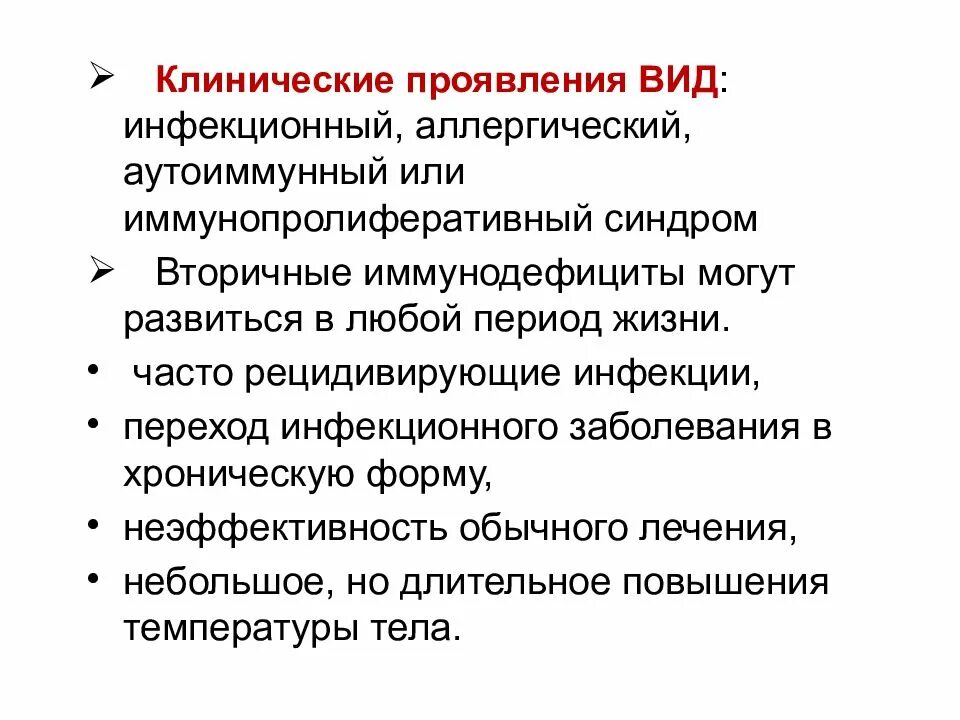 ➢ Клинические проявления ВИД: инфекционный, аллергический, аутоиммунный или иммунопролиферативный синдром

➢ Вторичные иммунодефициты могут развиться в любой период жизни.

• часто рецидивирующие инфекции,
• переход инфекционного заболевания в хроническую форму,
• неэффективность обычного лечения,
• небольшое, но длительное повышения температуры тела.